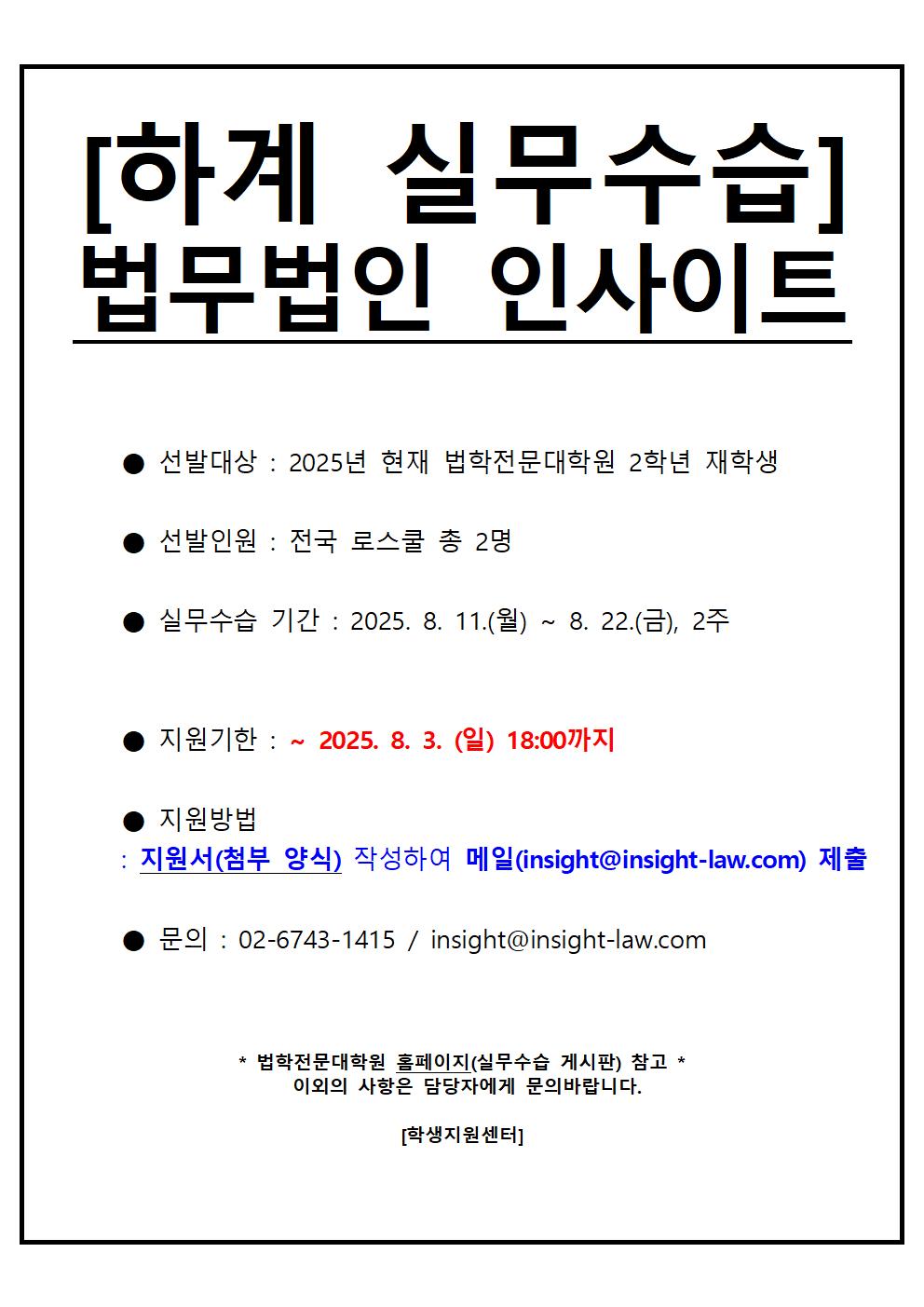 [하계 실무수습]
법무법인 인사이트

● 선발대상 : 2025년 현재 법학전문대학원 2학년 재학생

● 선발인원 : 전국 로스쿨 총 2명

● 실무수습 기간 : 2025. 8. 11.(월) ~ 8. 22.(금), 2주

● 지원기한 : ~ 2025. 8. 3. (일) 18:00까지

● 지원방법
: 지원서(첨부 양식) 작성하여 메일(insight@insight-law.com) 제출

● 문의 : 02-6743-1415 / insight@insight-law.com

* 법학전문대학원 홈페이지(실무수습 게시판) 참고 *
이외의 사항은 담당자에게 문의바랍니다.

[학생지원센터]